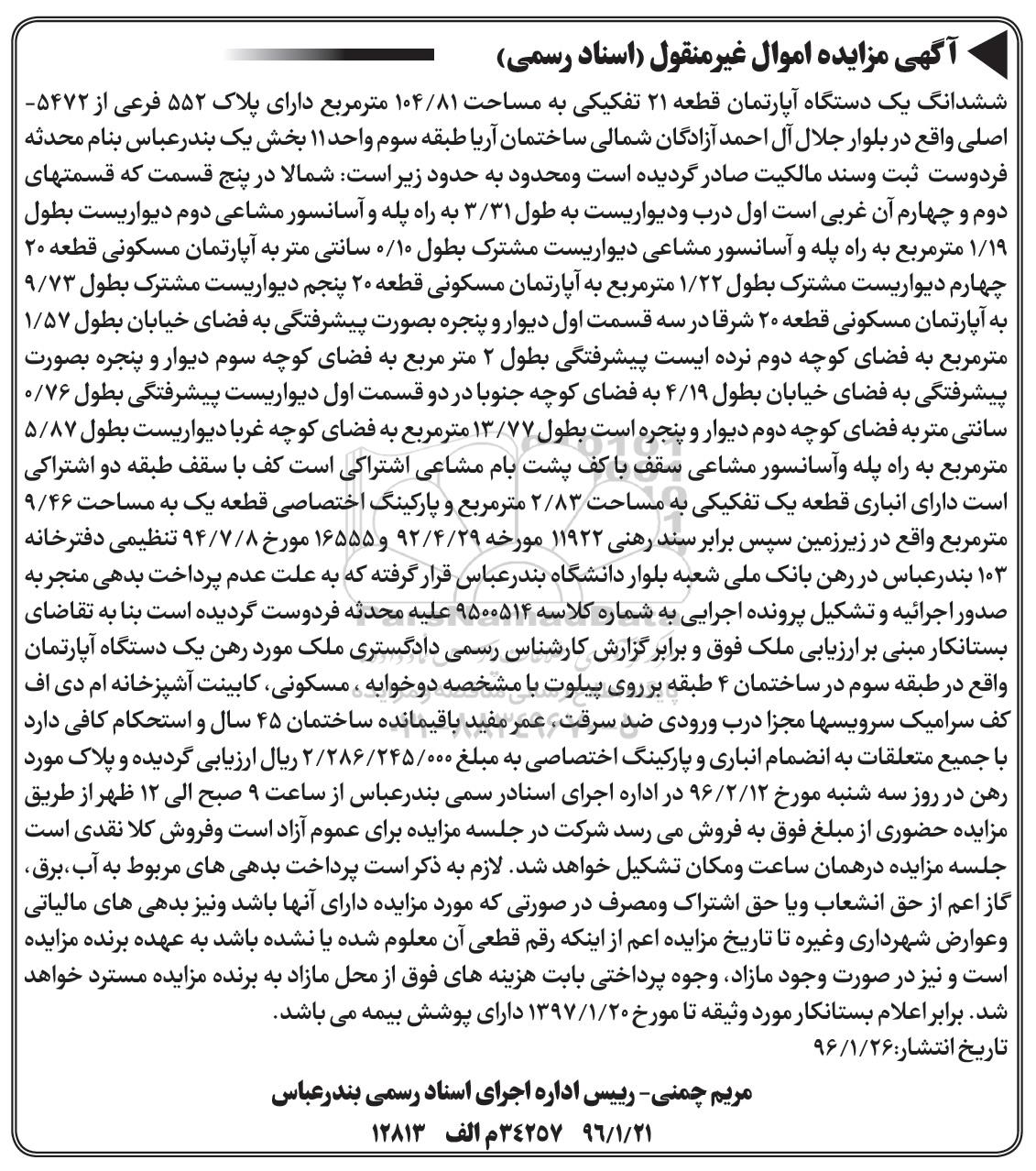 آگهی مزایده اموال غیرمنقول (اسناد رسمی)

ششدانگ یک دستگاه آپارتمان قطعه ۲۱ تفکیکی به مساحت ۱۰۴/۸۱ مترمربع دارای پلاک ۵۵۲ فرعی از ۵۴۷۲- اصلی واقع در بلوار جلال آل احمد آزادگان شمالی ساختمان آریا طبقه سوم واحد ۱۱ بخش یک بندرعباس بنام محدثه فردوست ثبت وسند مالکیت صادر گردیده است ومحدود به حدود زیر است: شمالا در پنج قسمت که قسمتهای دوم و چهارم آن غربی است اول درب ودیواریست به طول ۳/۳۱ به راه پله و آسانسور مشاعی دوم دیواریست بطول ۱/۱۹ مترمربع به راه پله و آسانسور مشاعی دیواریست مشترک بطول ۰/۱۰ سانتی متر به آپارتمان مسکونی قطعه ۲۰ چهارم دیواریست مشترک بطول ۱/۲۲ مترمربع به آپارتمان مسکونی قطعه ۲۰ پنجم دیواریست مشترک بطول ۹/۷۳ به آپارتمان مسکونی قطعه ۲۰ شرقا در سه قسمت اول دیوار و پنجره بصورت پیشرفتگی به فضای خیابان بطول ۱/۵۷ مترمربع به فضای کوچه دوم نرده ایست پیشرفتگی بطول ۲ متر مربع به فضای کوچه سوم دیوار و پنجره بصورت پیشرفتگی به فضای خیابان بطول ۴/۱۹ به فضای کوچه جنوبا در دو قسمت اول دیواریست پیشرفتگی بطول ۰/۷۶ سانتی متر به فضای کوچه دوم دیوار و پنجره است بطول ۱۳/۷۷ مترمربع به فضای کوچه غربا دیواریست بطول ۵/۸۷ مترمربع به راه پله وآسانسور مشاعی سقف با کف پشت بام مشاعی اشتراکی است کف با سقف طبقه دو اشتراکی است دارای انباری قطعه یک تفکیکی به مساحت ۲/۸۳ مترمربع و پارکینگ اختصاصی قطعه یک به مساحت ۹/۴۶ مترمربع واقع در زیرزمین سپس برابر سند رهنی ۱۱۹۲۲ مورخه ۹۲/۴/۲۹ و ۱۶۵۵۵ مورخ ۹۴/۷/۸ تنظیمی دفترخانه ۱۰۳ بندرعباس در رهن بانک ملی شعبه بلوار دانشگاه بندرعباس قرار گرفته که به علت عدم پرداخت بدهی منجر به صدور اجرائیه و تشکیل پرونده اجرایی به شماره کلاسه ۹۵۰۰۵۱۴ علیه محدثه فردوست گردیده است بنا به تقاضای بستانکار مبنی بر ارزیابی ملک فوق و برابر گزارش کارشناس رسمی دادگستری ملک مورد رهن یک دستگاه آپارتمان واقع در طبقه سوم در ساختمان ۴ طبقه بر روی پیلوت با مشخصه دوخوابه ، مسکونی، کابینت آشپزخانه ام دی اف کف سرامیک سرویسها مجزا درب ورودی ضد سرقت، عمر مفید باقیمانده ساختمان ۴۵ سال و استحکام کافی دارد با جمیع متعلقات به انضمام انباری و پارکینگ اختصاصی به مبلغ ۲/۲۸۶/۲۴۵/۰۰۰ ریال ارزیابی گردیده و پلاک مورد رهن در روز سه شنبه مورخ ۹۶/۲/۱۲ در اداره اجرای اسنادر سمی بندرعباس از ساعت ۹ صبح الی ۱۲ ظهر از طریق مزایده حضوری از مبلغ فوق به فروش می رسد شرکت در جلسه مزایده برای عموم آزاد است وفروش کلا نقدی است جلسه مزایده درهمان ساعت ومکان تشکیل خواهد شد. لازم به ذکر است پرداخت بدهی های مربوط به آب، برق، گاز اعم از حق انشعاب ویا حق اشتراک ومصرف در صورتی که مورد مزایده دارای آنها باشد ونیز بدهی های مالیاتی وعوارض شهرداری وغیره تا تاریخ مزایده اعم از اینکه رقم قطعی آن معلوم شده یا نشده باشد به عهده برنده مزایده است و نیز در صورت وجود مازاد، وجوه پرداختی بابت هزینه های فوق از محل مازاد به برنده مزایده مسترد خواهد شد. برابر اعلام بستانکار مورد وثیقه تا مورخ ۱۳۹۷/۱/۲۰ دارای پوشش بیمه می باشد.
تاریخ انتشار:۹۶/۱/۲۶

مریم چمنی- رییس اداره اجرای اسناد رسمی بندرعباس
۹۶/۱/۲۱ ۳۴۲۵۷م الف ۱۲۸۱۳